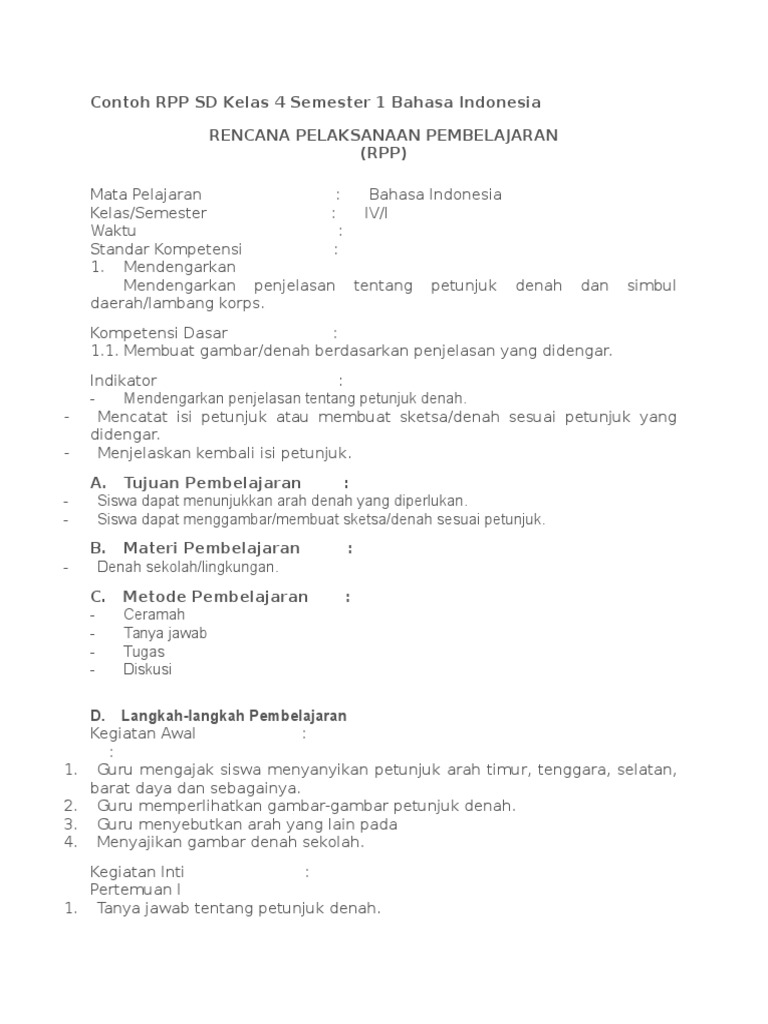 Contoh RPP SD Kelas 4 Semester 1 Bahasa Indonesia

RENCANA PELAKSANAAN PEMBELAJARAN
(RPP)

Mata Pelajaran : Bahasa Indonesia
Kelas/Semester : IV/I
Waktu :
Standar Kompetensi :
1. Mendengarkan
Mendengarkan penjelasan tentang petunjuk denah dan simbul daerah/lambang korps.

Kompetensi Dasar :
1.1. Membuat gambar/denah berdasarkan penjelasan yang didengar.

Indikator :
- Mendengarkan penjelasan tentang petunjuk denah.
- Mencatat isi petunjuk atau membuat sketsa/denah sesuai petunjuk yang didengar.
- Menjelaskan kembali isi petunjuk.

A. Tujuan Pembelajaran :
- Siswa dapat menunjukkan arah denah yang diperlukan.
- Siswa dapat menggambar/membuat sketsa/denah sesuai petunjuk.

B. Materi Pembelajaran :
- Denah sekolah/lingkungan.

C. Metode Pembelajaran :
- Ceramah
- Tanya jawab
- Tugas
- Diskusi

D. Langkah-langkah Pembelajaran
Kegiatan Awal :
:
1. Guru mengajak siswa menyanyikan petunjuk arah timur, tenggara, selatan, barat daya dan sebagainya.
2. Guru memperlihatkan gambar-gambar petunjuk denah.
3. Guru menyebutkan arah yang lain pada
4. Menyajikan gambar denah sekolah.

Kegiatan Inti :
Pertemuan I
1. Tanya jawab tentang petunjuk denah.